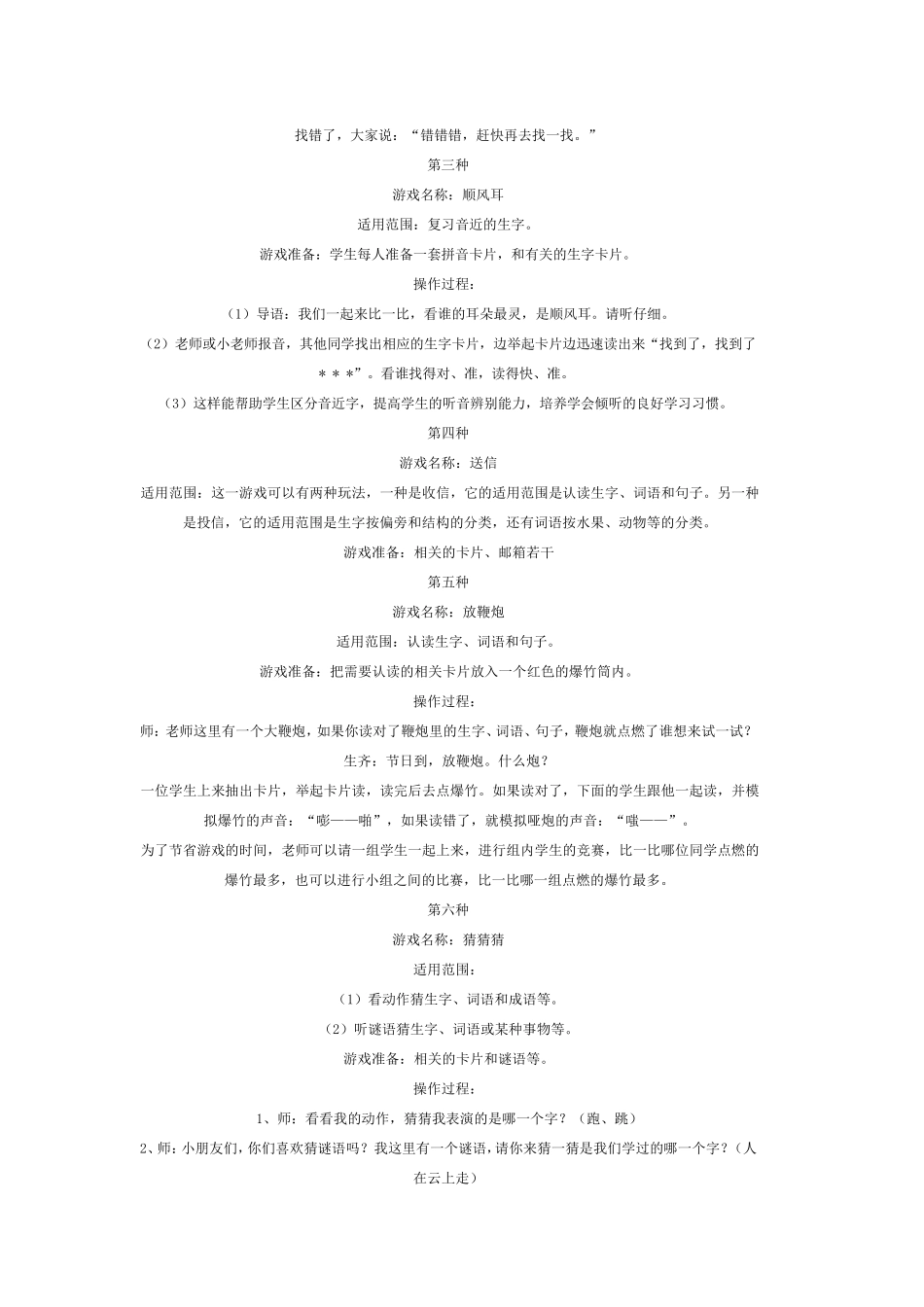 找错了，大家说：“错错错，赶快再去找一找。”

第三种

游戏名称：顺风耳

适用范围：复习音近的生字。

游戏准备：学生每人准备一套拼音卡片，和有关的生字卡片。

操作过程：

（1）导语：我们一起来比一比，看谁的耳朵最灵，是顺风耳。请听仔细。

（2）老师或小老师报音，其他同学找出相应的生字卡片，边举起卡片边迅速读出来“找到了，找到了＊＊＊”。看谁找得对、准，读得快、准。

（3）这样能帮助学生区分音近字，提高学生的听音辨别能力，培养学会倾听的良好学习习惯。

第四种

游戏名称：送信

适用范围：这一游戏可以有两种玩法，一种是收信，它的适用范围是认读生字、词语和句子。另一种是投信，它的适用范围是生字按偏旁和结构的分类，还有词语按水果、动物等的分类。

游戏准备：相关的卡片、邮箱若干

第五种

游戏名称：放鞭炮

适用范围：认读生字、词语和句子。

游戏准备：把需要认读的相关卡片放入一个红色的爆竹筒内。

操作过程：

师：老师这里有一个大鞭炮，如果你读对了鞭炮里的生字、词语、句子，鞭炮就点燃了谁想来试一试？

生齐：节日到，放鞭炮。什么炮？

一位学生上来抽出卡片，举起卡片读，读完后去点爆竹。如果读对了，下面的学生跟他一起读，并模拟爆竹的声音：“嘭——啪”，如果读错了，就模拟哑炮的声音：“嗤——”。

为了节省游戏的时间，老师可以请一组学生一起上来，进行组内学生的竞赛，比一比哪位同学点燃的爆竹最多，也可以进行小组之间的比赛，比一比哪一组点燃的爆竹最多。

第六种

游戏名称：猜猜猜

适用范围：

（1）看动作猜生字、词语和成语等。

（2）听谜语猜生字、词语或某种事物等。

游戏准备：相关的卡片和谜语等。

操作过程：

1、师：看看我的动作，猜猜我表演的是哪一个字？（跑、跳）

2、师：小朋友们，你们喜欢猜谜语吗？我这里有一个谜语，请你来猜一猜是我们学过的哪一个字？（人在云上走）